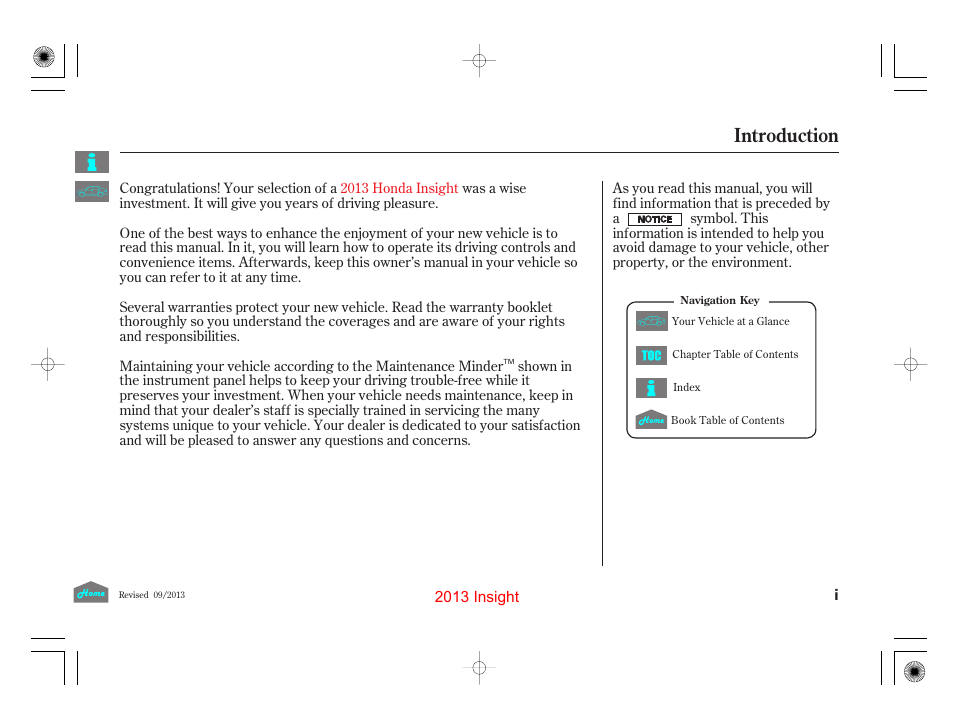 Introduction

Congratulations! Your selection of a 2013 Honda Insight was a wise investment. It will give you years of driving pleasure.

One of the best ways to enhance the enjoyment of your new vehicle is to read this manual. In it, you will learn how to operate its driving controls and convenience items. Afterwards, keep this owner's manual in your vehicle so you can refer to it at any time.

Several warranties protect your new vehicle. Read the warranty booklet thoroughly so you understand the coverages and are aware of your rights and responsibilities.

Maintaining your vehicle according to the Maintenance Minder™ shown in the instrument panel helps to keep your driving trouble-free while it preserves your investment. When your vehicle needs maintenance, keep in mind that your dealer's staff is specially trained in servicing the many systems unique to your vehicle. Your dealer is dedicated to your satisfaction and will be pleased to answer any questions and concerns.

As you read this manual, you will find information that is preceded by a NOTICE symbol. This information is intended to help you avoid damage to your vehicle, other property, or the environment.

Navigation Key
Your Vehicle at a Glance
TOC Chapter Table of Contents
Index
Home Book Table of Contents

Home Revised 09/2013
2013 Insight
i